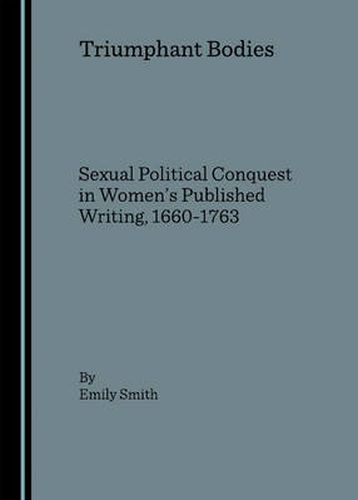 Triumphant Bodies

Sexual Political Conquest in Women's Published Writing, 1660-1763

By
Emily Smith